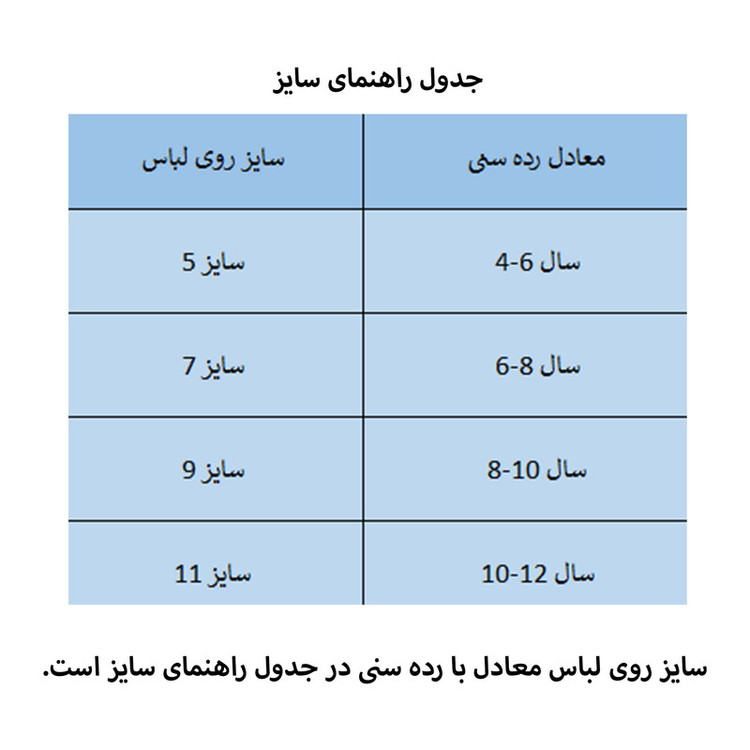 جدول راهنمای سایز

| معادل رده سنی | سایز روی لباس |
|---|---|
| 4-6 سال | سایز 5 |
| 6-8 سال | سایز 7 |
| 8-10 سال | سایز 9 |
| 10-12 سال | سایز 11 |

سایز روی لباس معادل با رده سنی در جدول راهنمای سایز است.